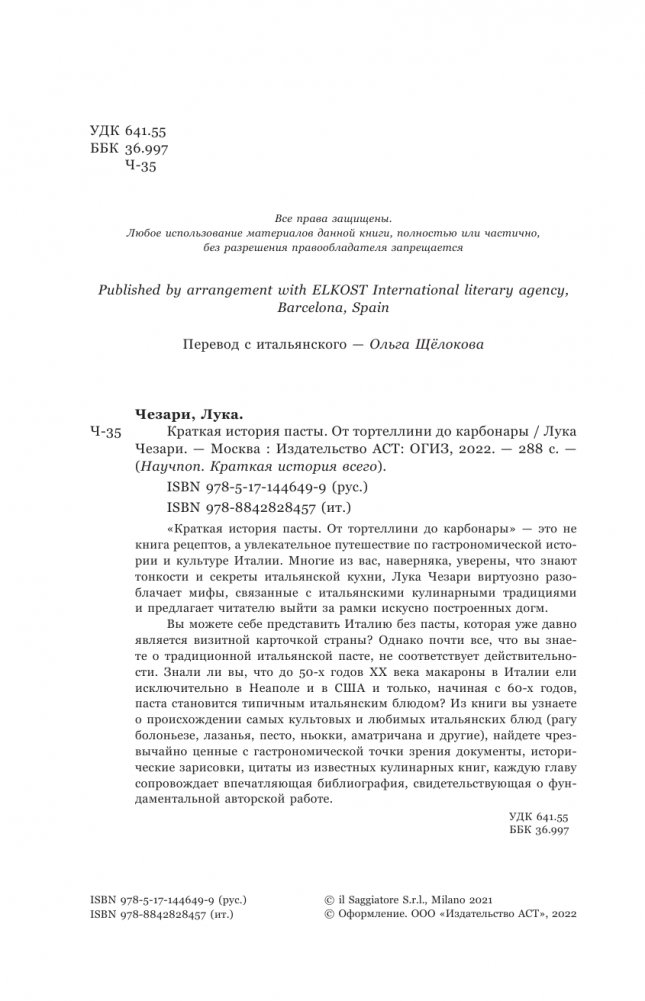 УДК 641.55
ББК 36.997
Ч-35

Все права защищены.
Любое использование материалов данной книги, полностью или частично, без разрешения правообладателя запрещается

Published by arrangement with ELKOST International literary agency, Barcelona, Spain

Перевод с итальянского — Ольга Щёлокова

Чезари, Лука.
Ч-35 Краткая история пасты. От тортеллини до карбонары / Лука Чезари. — Москва : Издательство АСТ: ОГИЗ, 2022. — 288 с. — (Научпоп. Краткая история всего).
ISBN 978-5-17-144649-9 (рус.)
ISBN 978-8842828457 (ит.)

«Краткая история пасты. От тортеллини до карбонары» — это не книга рецептов, а увлекательное путешествие по гастрономической истории и культуре Италии. Многие из вас, наверняка, уверены, что знают тонкости и секреты итальянской кухни, Лука Чезари виртуозно разоблачает мифы, связанные с итальянскими кулинарными традициями и предлагает читателю выйти за рамки искусно построенных догм.

Вы можете себе представить Италию без пасты, которая уже давно является визитной карточкой страны? Однако почти все, что вы знаете о традиционной итальянской пасте, не соответствует действительности. Знали ли вы, что до 50-х годов XX века макароны в Италии ели исключительно в Неаполе и в США и только, начиная с 60-х годов, паста становится типичным итальянским блюдом? Из книги вы узнаете о происхождении самых культовых и любимых итальянских блюд (рагу болоньезе, лазанья, песто, ньокки, аматричана и другие), найдете чрезвычайно ценные с гастрономической точки зрения документы, исторические зарисовки, цитаты из известных кулинарных книг, каждую главу сопровождает впечатляющая библиография, свидетельствующая о фундаментальной авторской работе.

УДК 641.55
ББК 36.997

ISBN 978-5-17-144649-9 (рус.)
ISBN 978-8842828457 (ит.)

© il Saggiatore S.r.l., Milano 2021
© Оформление. ООО «Издательство АСТ», 2022